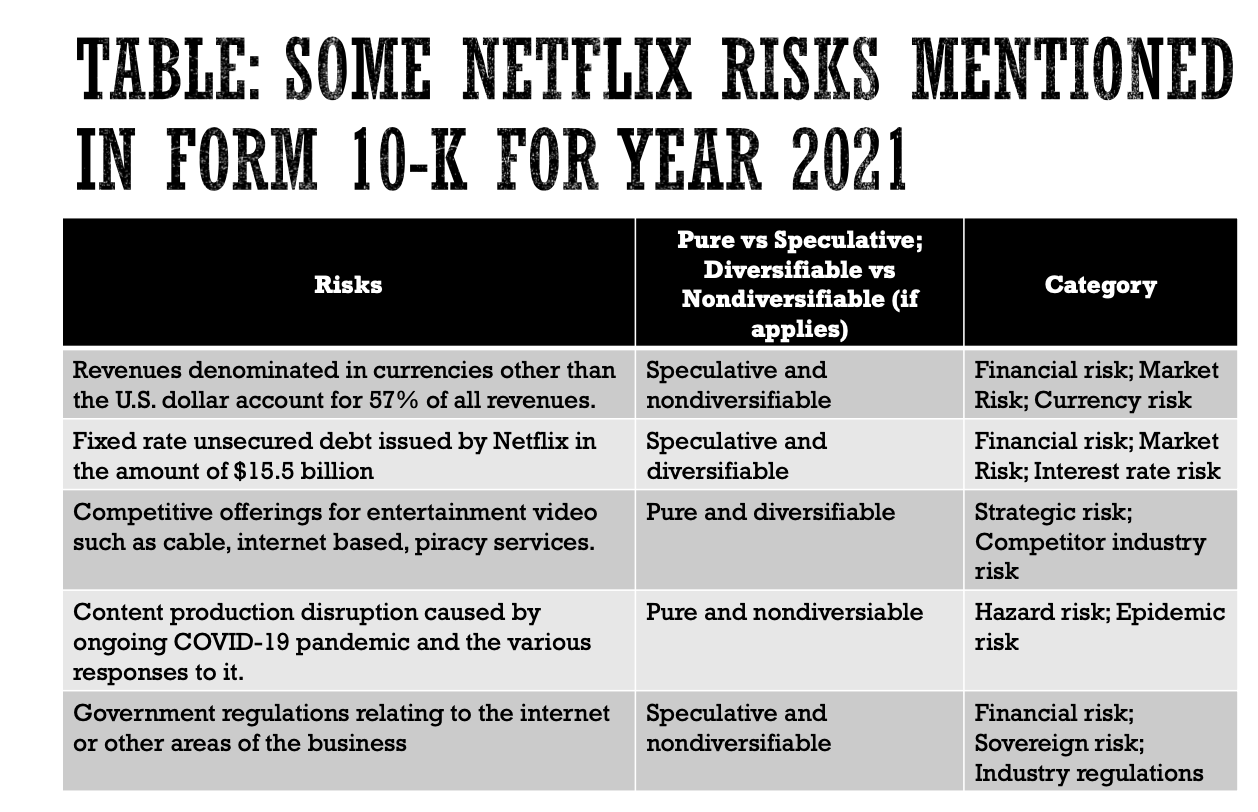 TABLE: SOME NETFLIX RISKS MENTIONED IN FORM 10-K FOR YEAR 2021

| Risks | Pure vs Speculative; Diversifiable vs Nondiversifiable (if applies) | Category |
|---|---|---|
| Revenues denominated in currencies other than the U.S. dollar account for 57% of all revenues. | Speculative and nondiversifiable | Financial risk; Market Risk; Currency risk |
| Fixed rate unsecured debt issued by Netflix in the amount of $15.5 billion | Speculative and diversifiable | Financial risk; Market Risk; Interest rate risk |
| Competitive offerings for entertainment video such as cable, internet based, piracy services. | Pure and diversifiable | Strategic risk; Competitor industry risk |
| Content production disruption caused by ongoing COVID-19 pandemic and the various responses to it. | Pure and nondiversiable | Hazard risk; Epidemic risk |
| Government regulations relating to the internet or other areas of the business | Speculative and nondiversifiable | Financial risk; Sovereign risk; Industry regulations |